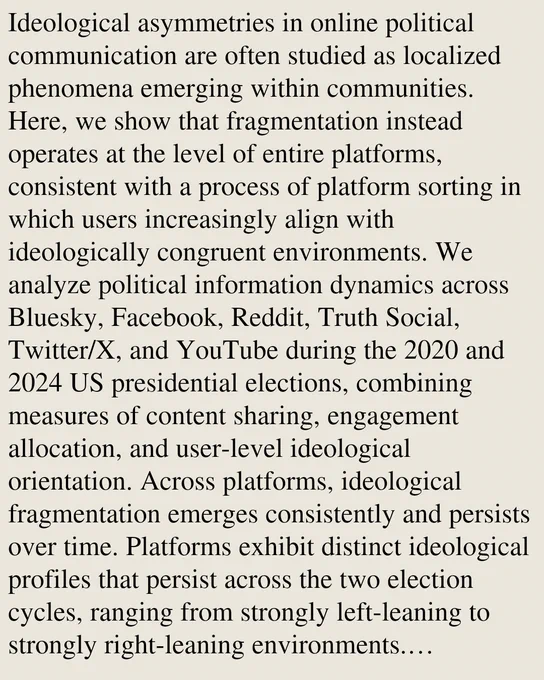 Ideological asymmetries in online political communication are often studied as localized phenomena emerging within communities. Here, we show that fragmentation instead operates at the level of entire platforms, consistent with a process of platform sorting in which users increasingly align with ideologically congruent environments. We analyze political information dynamics across Bluesky, Facebook, Reddit, Truth Social, Twitter/X, and YouTube during the 2020 and 2024 US presidential elections, combining measures of content sharing, engagement allocation, and user-level ideological orientation. Across platforms, ideological fragmentation emerges consistently and persists over time. Platforms exhibit distinct ideological profiles that persist across the two election cycles, ranging from strongly left-leaning to strongly right-leaning environments.…